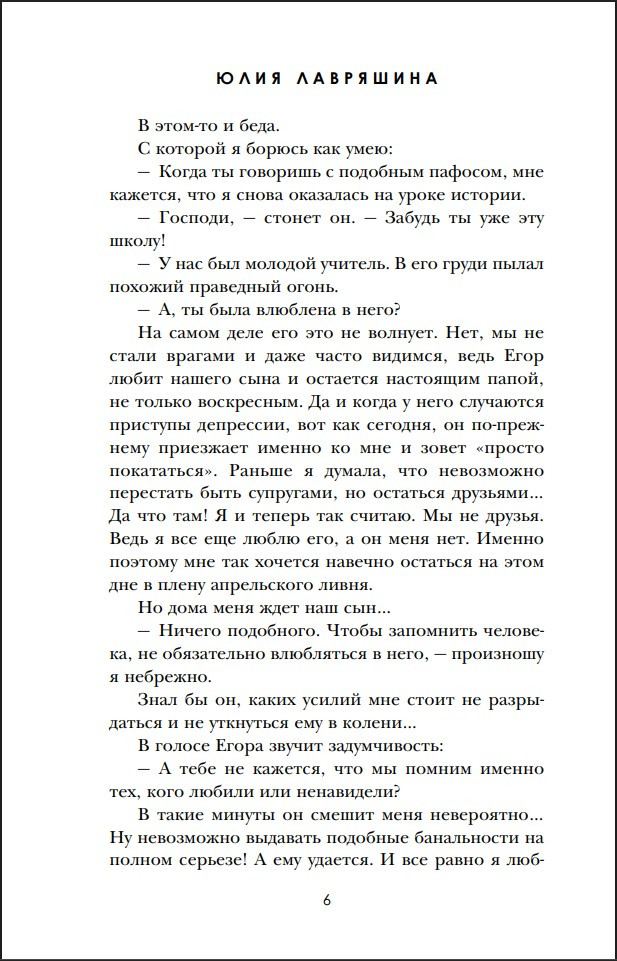 ЮЛИЯ ЛАВРЯШИНА

В этом-то и беда.

С которой я борюсь как умею:

— Когда ты говоришь с подобным пафосом, мне кажется, что я снова оказалась на уроке истории.

— Господи, — стонет он. — Забудь ты уже эту школу!

— У нас был молодой учитель. В его груди пылал похожий праведный огонь.

— А, ты была влюблена в него?

На самом деле его это не волнует. Нет, мы не стали врагами и даже часто видимся, ведь Егор любит нашего сына и остается настоящим папой, не только воскресным. Да и когда у него случаются приступы депрессии, вот как сегодня, он по-прежнему приезжает именно ко мне и зовет «просто покататься». Раньше я думала, что невозможно перестать быть супругами, но остаться друзьями... Да что там! Я и теперь так считаю. Мы не друзья. Ведь я все еще люблю его, а он меня нет. Именно поэтому мне так хочется навечно остаться на этом дне в плену апрельского ливня.

Но дома меня ждет наш сын...

— Ничего подобного. Чтобы запомнить человека, не обязательно влюбляться в него, — произношу я небрежно.

Знал бы он, каких усилий мне стоит не разрыдаться и не уткнуться ему в колени...

В голосе Егора звучит задумчивость:

— А тебе не кажется, что мы помним именно тех, кого любили или ненавидели?

В такие минуты он смешит меня невероятно... Ну невозможно выдавать подобные банальности на полном серьезе! А ему удается. И все равно я люб-

6